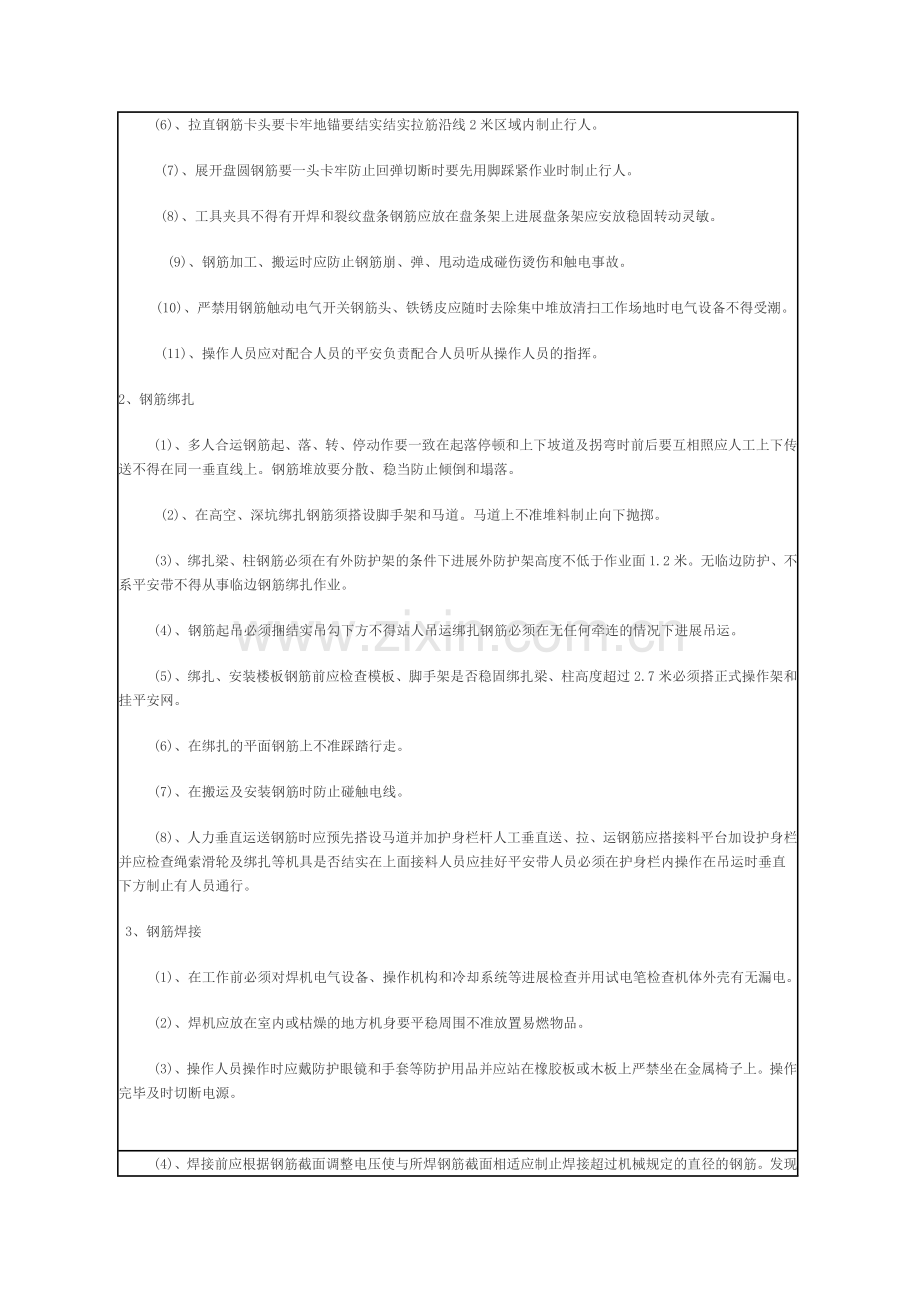 (6)、拉直钢筋卡头要卡牢地锚要结实结实拉筋沿线2米区域内制止行人。

(7)、展开盘圆钢筋要一头卡牢防止回弹切断时要先用脚踩紧作业时制止行人。

(8)、工具夹具不得有开焊和裂纹盘条钢筋应放在盘条架上进展盘条架应安放稳固转动灵敏。

(9)、钢筋加工、搬运时应防止钢筋崩、弹、甩动造成碰伤烫伤和触电事故。

(10)、严禁用钢筋触动电气开关钢筋头、铁锈皮应随时去除集中堆放清扫工作场地时电气设备不得受潮。

(11)、操作人员应对配合人员的平安负责配合人员听从操作人员的指挥。

2、钢筋绑扎

(1)、多人合运钢筋起、落、转、停动作要一致在起落停顿和上下坡道及拐弯时前后要互相照应人工上下传送不得在同一垂直线上。钢筋堆放要分散、稳当防止倾倒和塌落。

(2)、在高空、深坑绑扎钢筋须搭设脚手架和马道。马道上不准堆料制止向下抛掷。

(3)、绑扎梁、柱钢筋必须在有外防护架的条件下进展外防护架高度不低于作业面1.2米。无临边防护、不系平安带不得从事临边钢筋绑扎作业。

(4)、钢筋起吊必须捆结实吊勾下方不得站人吊运绑扎钢筋必须在无任何牵连的情况下进展吊运。

(5)、绑扎、安装楼板钢筋前应检查模板、脚手架是否稳固绑扎梁、柱高度超过2.7米必须搭正式操作架和挂平安网。

(6)、在绑扎的平面钢筋上不准踩踏行走。

(7)、在搬运及安装钢筋时防止碰触电线。

(8)、人力垂直运送钢筋时应预先搭设马道并加护身栏杆人工垂直送、拉、运钢筋应搭接料平台加设护身栏并应检查绳索滑轮及绑扎等机具是否结实在上面接料人员应挂好平安带人员必须在护身栏内操作在吊运时垂直下方制止有人员通行。

3、钢筋焊接

(1)、在工作前必须对焊机电气设备、操作机构和冷却系统等进展检查并用试电笔检查机体外壳有无漏电。

(2)、焊机应放在室内或枯燥的地方机身要平稳周围不准放置易燃物品。

(3)、操作人员操作时应戴防护眼镜和手套等防护用品并应站在橡胶板或木板上严禁坐在金属椅子上。操作完毕及时切断电源。

(4)、焊接前应根据钢筋截面调整电压使与所焊钢筋截面相适应制止焊接超过机械规定的直径的钢筋。发现

www.zixin.com.cn